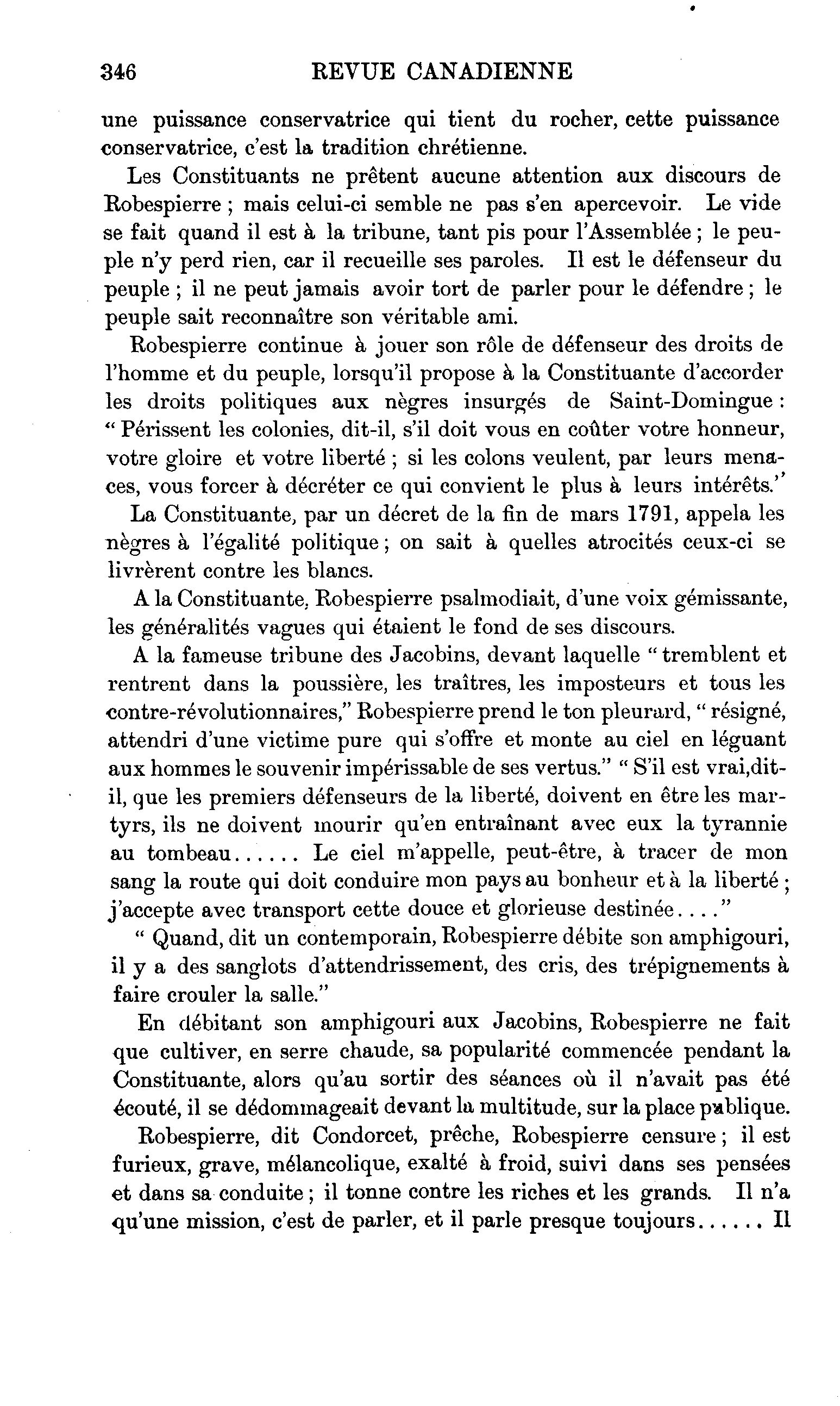 346 REVUE CANADIENNE

une puissance conservatrice qui tient du rocher, cette puissance conservatrice, c'est la tradition chrétienne.

Les Constituants ne prêtent aucune attention aux discours de Robespierre ; mais celui-ci semble ne pas s'en apercevoir. Le vide se fait quand il est à la tribune, tant pis pour l'Assemblée ; le peuple n'y perd rien, car il recueille ses paroles. Il est le défenseur du peuple ; il ne peut jamais avoir tort de parler pour le défendre ; le peuple sait reconnaître son véritable ami.

Robespierre continue à jouer son rôle de défenseur des droits de l'homme et du peuple, lorsqu'il propose à la Constituante d'accorder les droits politiques aux nègres insurgés de Saint-Domingue : " Périssent les colonies, dit-il, s'il doit vous en coûter votre honneur, votre gloire et votre liberté ; si les colons veulent, par leurs menaces, vous forcer à décréter ce qui convient le plus à leurs intérêts."

La Constituante, par un décret de la fin de mars 1791, appela les nègres à l'égalité politique ; on sait à quelles atrocités ceux-ci se livrèrent contre les blancs.

A la Constituante, Robespierre psalmodiait, d'une voix gémissante, les généralités vagues qui étaient le fond de ses discours.

A la fameuse tribune des Jacobins, devant laquelle " tremblent et rentrent dans la poussière, les traîtres, les imposteurs et tous les contre-révolutionnaires," Robespierre prend le ton pleurard, " résigné, attendri d'une victime pure qui s'offre et monte au ciel en léguant aux hommes le souvenir impérissable de ses vertus." " S'il est vrai,dit-il, que les premiers défenseurs de la liberté, doivent en être les martyrs, ils ne doivent mourir qu'en entraînant avec eux la tyrannie au tombeau...... Le ciel m'appelle, peut-être, à tracer de mon sang la route qui doit conduire mon pays au bonheur et à la liberté ; j'accepte avec transport cette douce et glorieuse destinée...."

" Quand, dit un contemporain, Robespierre débite son amphigouri, il y a des sanglots d'attendrissement, des cris, des trépignements à faire crouler la salle."

En débitant son amphigouri aux Jacobins, Robespierre ne fait que cultiver, en serre chaude, sa popularité commencée pendant la Constituante, alors qu'au sortir des séances où il n'avait pas été écouté, il se dédommageait devant la multitude, sur la place publique.

Robespierre, dit Condorcet, prêche, Robespierre censure ; il est furieux, grave, mélancolique, exalté à froid, suivi dans ses pensées et dans sa conduite ; il tonne contre les riches et les grands. Il n'a qu'une mission, c'est de parler, et il parle presque toujours...... Il